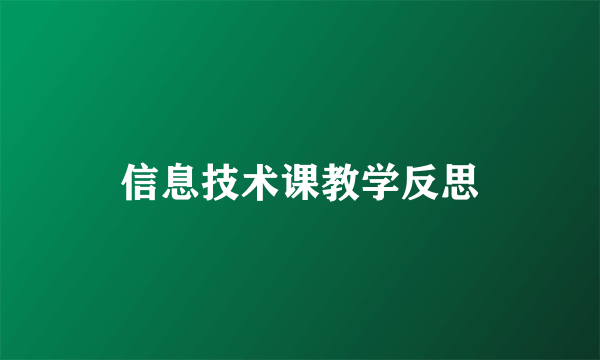 信息技术课教学反思